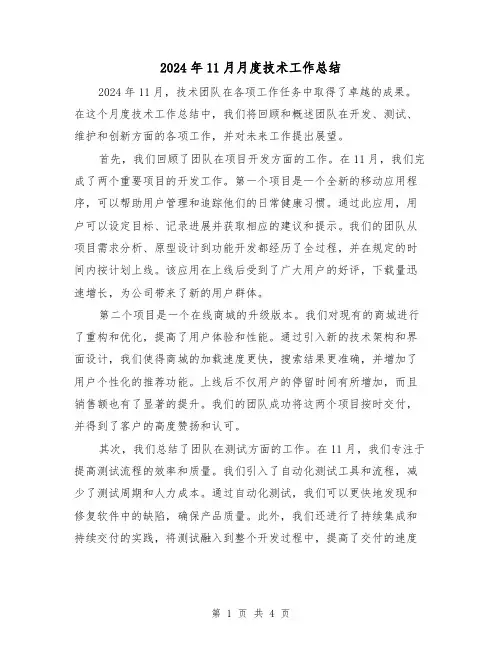 2024年11月月度技术工作总结

2024年11月，技术团队在各项工作任务中取得了卓越的成果。在这个月度技术工作总结中，我们将回顾和概述团队在开发、测试、维护和创新方面的各项工作，并对未来工作提出展望。

首先，我们回顾了团队在项目开发方面的工作。在11月，我们完成了两个重要项目的开发工作。第一个项目是一个全新的移动应用程序，可以帮助用户管理和追踪他们的日常健康习惯。通过此应用，用户可以设定目标、记录进展并获取相应的建议和提示。我们的团队从项目需求分析、原型设计到功能开发都经历了全过程，并在规定的时间内按计划上线。该应用在上线后受到了广大用户的好评，下载量迅速增长，为公司带来了新的用户群体。

第二个项目是一个在线商城的升级版本。我们对现有的商城进行了重构和优化，提高了用户体验和性能。通过引入新的技术架构和界面设计，我们使得商城的加载速度更快，搜索结果更准确，并增加了用户个性化的推荐功能。上线后不仅用户的停留时间有所增加，而且销售额也有了显著的提升。我们的团队成功将这两个项目按时交付，并得到了客户的高度赞扬和认可。

其次，我们总结了团队在测试方面的工作。在11月，我们专注于提高测试流程的效率和质量。我们引入了自动化测试工具和流程，减少了测试周期和人力成本。通过自动化测试，我们可以更快地发现和修复软件中的缺陷，确保产品质量。此外，我们还进行了持续集成和持续交付的实践，将测试融入到整个开发过程中，提高了交付的速度

第 1 页 共 4 页